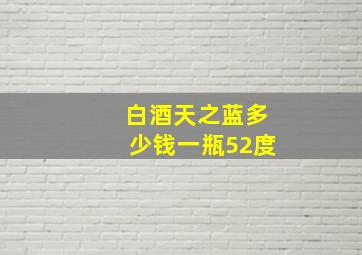 白酒天之蓝多少钱一瓶52度